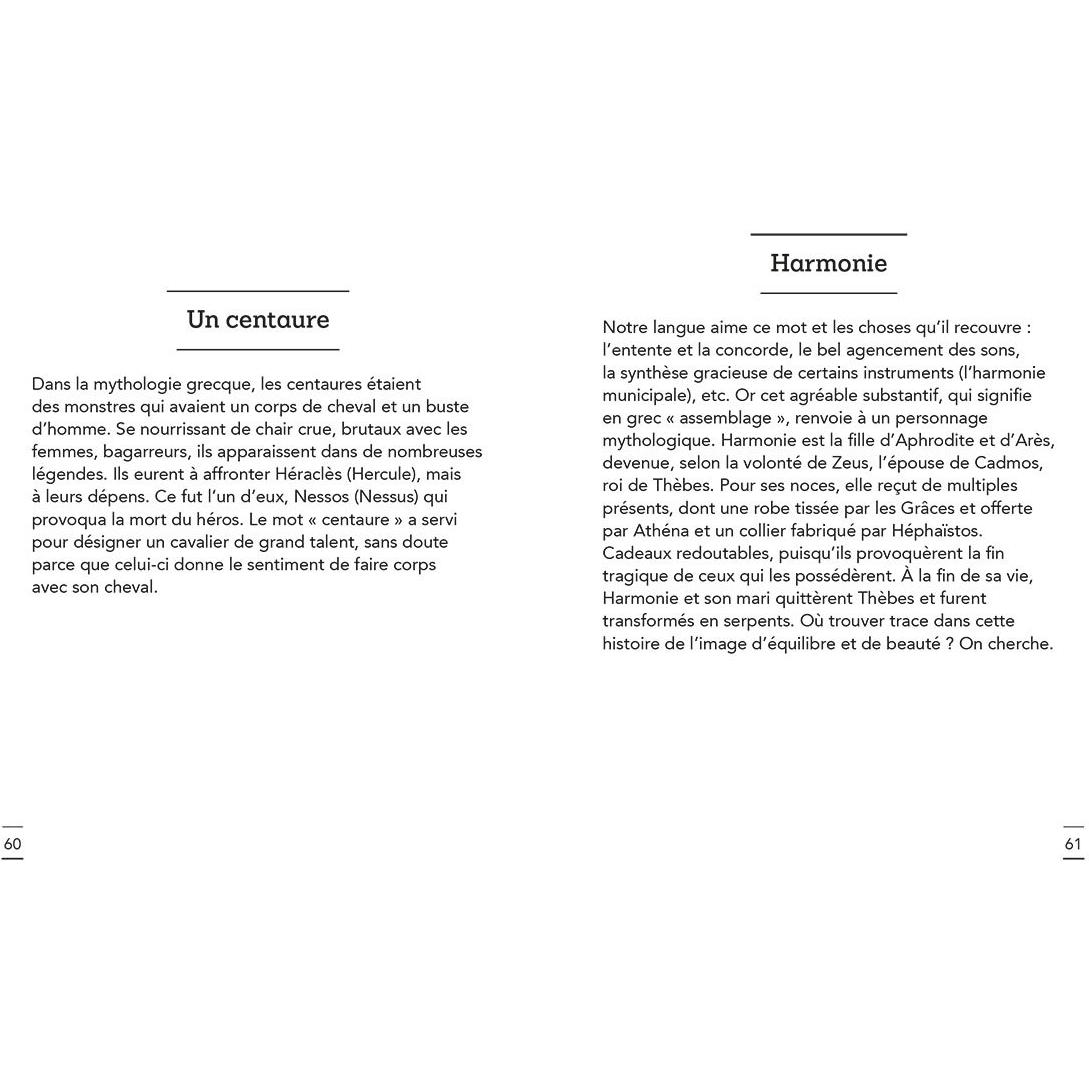 Un centaure

Dans la mythologie grecque, les centaures étaient des monstres qui avaient un corps de cheval et un buste d'homme. Se nourrissant de chair crue, brutaux avec les femmes, bagarreurs, ils apparaissent dans de nombreuses légendes. Ils eurent à affronter Héraclès (Hercule), mais à leurs dépens. Ce fut l'un d'eux, Nessos (Nessus) qui provoqua la mort du héros. Le mot « centaure » a servi pour désigner un cavalier de grand talent, sans doute parce que celui-ci donne le sentiment de faire corps avec son cheval.

60

Harmonie

Notre langue aime ce mot et les choses qu'il recouvre : l'entente et la concorde, le bel agencement des sons, la synthèse gracieuse de certains instruments (l'harmonie municipale), etc. Or cet agréable substantif, qui signifie en grec « assemblage », renvoie à un personnage mythologique. Harmonie est la fille d'Aphrodite et d'Arès, devenue, selon la volonté de Zeus, l'épouse de Cadmos, roi de Thèbes. Pour ses noces, elle reçut de multiples présents, dont une robe tissée par les Grâces et offerte par Athéna et un collier fabriqué par Héphaïstos. Cadeaux redoutables, puisqu'ils provoquèrent la fin tragique de ceux qui les possédèrent. À la fin de sa vie, Harmonie et son mari quittèrent Thèbes et furent transformés en serpents. Où trouver trace dans cette histoire de l'image d'équilibre et de beauté ? On cherche.

61